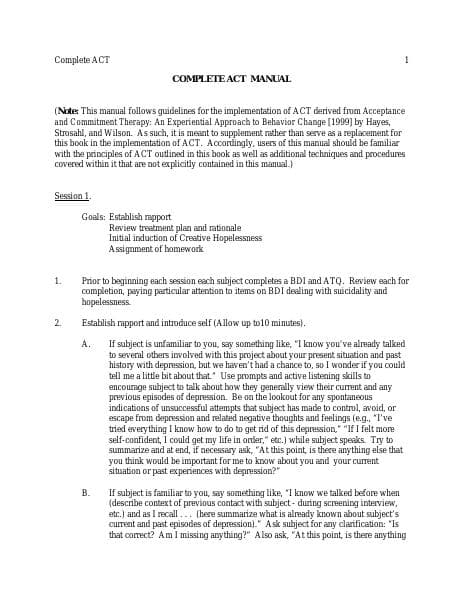 Complete ACT 1

COMPLETE ACT MANUAL

(Note: This manual follows guidelines for the implementation of ACT derived from Acceptance and Commitment Therapy: An Experiential Approach to Behavior Change [1999] by Hayes, Strosahl, and Wilson. As such, it is meant to supplement rather than serve as a replacement for this book in the implementation of ACT. Accordingly, users of this manual should be familiar with the principles of ACT outlined in this book as well as additional techniques and procedures covered within it that are not explicitly contained in this manual.)

Session 1.

Goals: Establish rapport
Review treatment plan and rationale
Initial induction of Creative Hopelessness
Assignment of homework

1. Prior to beginning each session each subject completes a BDI and ATQ. Review each for completion, paying particular attention to items on BDI dealing with suicidality and hopelessness.

2. Establish rapport and introduce self (Allow up to10 minutes).

A. If subject is unfamiliar to you, say something like, "I know you've already talked to several others involved with this project about your present situation and past history with depression, but we haven't had a chance to, so I wonder if you could tell me a little bit about that." Use prompts and active listening skills to encourage subject to talk about how they generally view their current and any previous episodes of depression. Be on the lookout for any spontaneous indications of unsuccessful attempts that subject has made to control, avoid, or escape from depression and related negative thoughts and feelings (e.g., "I've tried everything I know how to do to get rid of this depression," "If I felt more self-confident, I could get my life in order," etc.) while subject speaks. Try to summarize and at end, if necessary ask, "At this point, is there anything else that you think would be important for me to know about you and your current situation or past experiences with depression?"

B. If subject is familiar to you, say something like, "I know we talked before when (describe context of previous contact with subject - during screening interview, etc.) and as I recall . . . (here summarize what is already known about subject's current and past episodes of depression)." Ask subject for any clarification: "Is that correct? Am I missing anything?" Also ask, "At this point, is there anything